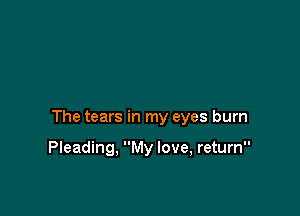 The tears in my eyes burn

Pleading, "My love, return"